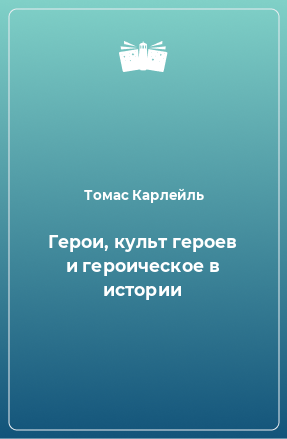 Томас Карлейль

Герои, культ героев и героическое в истории